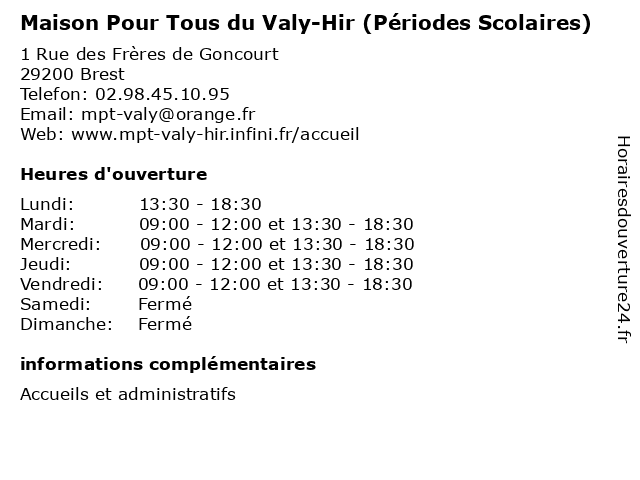 Maison Pour Tous du Valy-Hir (Périodes Scolaires)

1 Rue des Frères de Goncourt
29200 Brest
Telefon: 02.98.45.10.95
Email: mpt-valy@orange.fr
Web: www.mpt-valy-hir.infini.fr/accueil

Heures d'ouverture

| | |
|---|---|
| Lundi: | 13:30 - 18:30 |
| Mardi: | 09:00 - 12:00 et 13:30 - 18:30 |
| Mercredi: | 09:00 - 12:00 et 13:30 - 18:30 |
| Jeudi: | 09:00 - 12:00 et 13:30 - 18:30 |
| Vendredi: | 09:00 - 12:00 et 13:30 - 18:30 |
| Samedi: | Fermé |
| Dimanche: | Fermé |

informations complémentaires

Accueils et administratifs

Horairesdouverture24.fr